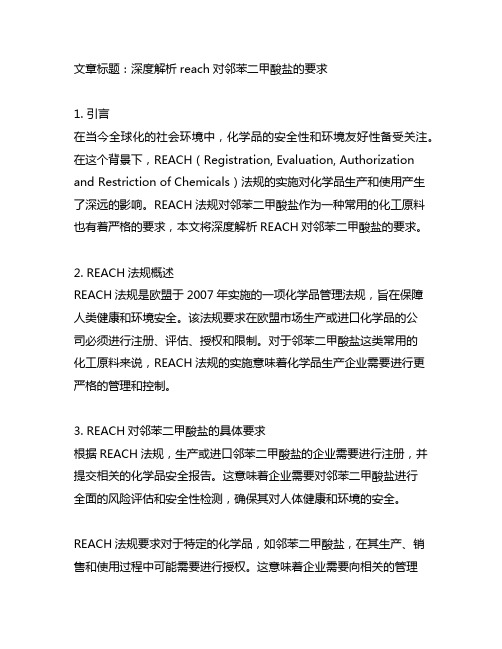 文章标题：深度解析 reach 对邻苯二甲酸盐的要求

1. 引言
在当今全球化的社会环境中，化学品的安全性和环境友好性备受关注。在这个背景下，REACH（Registration, Evaluation, Authorization and Restriction of Chemicals）法规的实施对化学品生产和使用产生了深远的影响。REACH 法规对邻苯二甲酸盐作为一种常用的化工原料也有着严格的要求，本文将深度解析 REACH 对邻苯二甲酸盐的要求。

2. REACH 法规概述
REACH 法规是欧盟于 2007 年实施的一项化学品管理法规，旨在保障人类健康和环境安全。该法规要求在欧盟市场生产或进口化学品的公司必须进行注册、评估、授权和限制。对于邻苯二甲酸盐这类常用的化工原料来说，REACH 法规的实施意味着化学品生产企业需要进行更严格的管理和控制。

3. REACH 对邻苯二甲酸盐的具体要求
根据 REACH 法规，生产或进口邻苯二甲酸盐的企业需要进行注册，并提交相关的化学品安全报告。这意味着企业需要对邻苯二甲酸盐进行全面的风险评估和安全性检测，确保其对人体健康和环境的安全。

REACH 法规要求对于特定的化学品，如邻苯二甲酸盐，在其生产、销售和使用过程中可能需要进行授权。这意味着企业需要向相关的管理